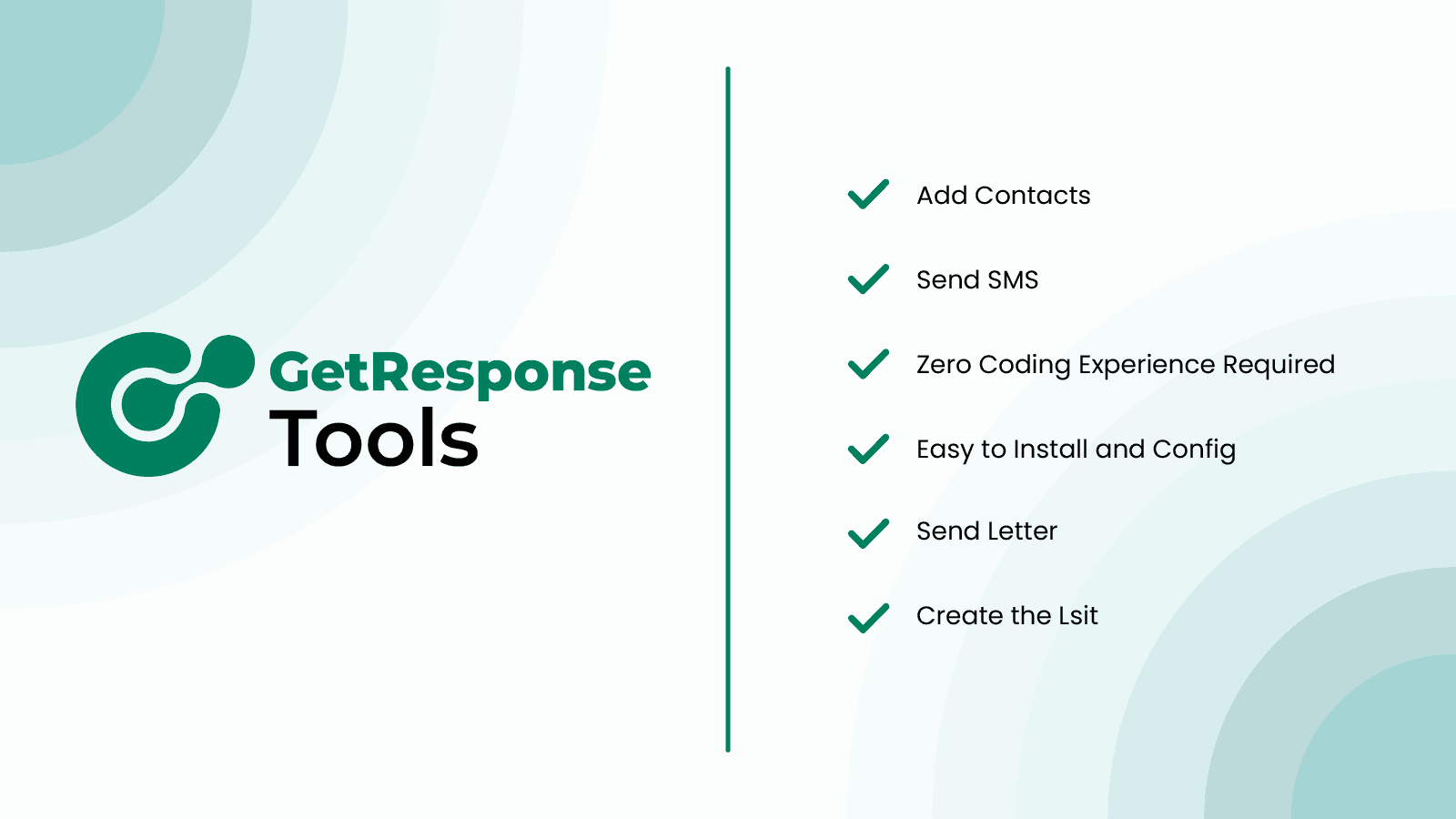 GetResponse
Tools

✓ Add Contacts

✓ Send SMS

✓ Zero Coding Experience Required

✓ Easy to Install and Config

✓ Send Letter

✓ Create the Lsit